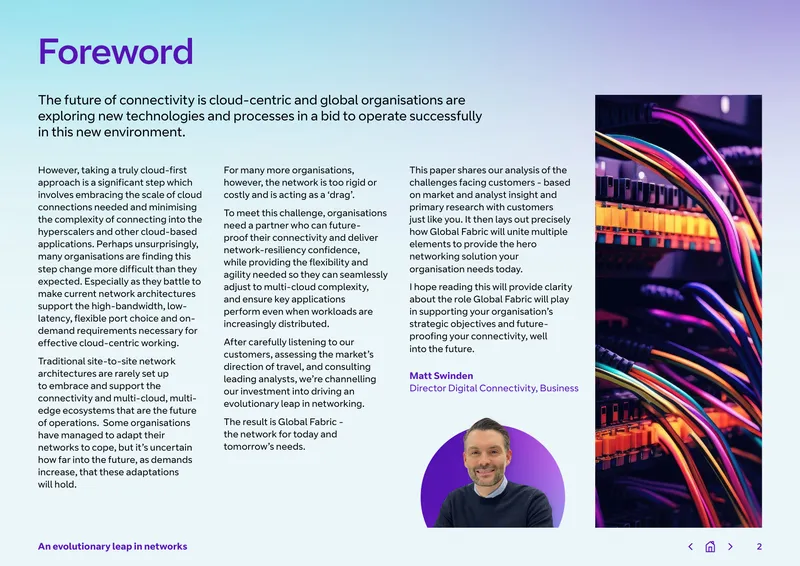 Foreword

The future of connectivity is cloud-centric and global organisations are exploring new technologies and processes in a bid to operate successfully in this new environment.

However, taking a truly cloud-first approach is a significant step which involves embracing the scale of cloud connections needed and minimising the complexity of connecting into the hyperscalers and other cloud-based applications. Perhaps unsurprisingly, many organisations are finding this step change more difficult than they expected. Especially as they battle to make current network architectures support the high-bandwidth, low-latency, flexible port choice and on-demand requirements necessary for effective cloud-centric working.

Traditional site-to-site network architectures are rarely set up to embrace and support the connectivity and multi-cloud, multi-edge ecosystems that are the future of operations. Some organisations have managed to adapt their networks to cope, but it's uncertain how far into the future, as demands increase, that these adaptations will hold.

For many more organisations, however, the network is too rigid or costly and is acting as a 'drag'.

To meet this challenge, organisations need a partner who can future-proof their connectivity and deliver network-resiliency confidence, while providing the flexibility and agility needed so they can seamlessly adjust to multi-cloud complexity, and ensure key applications perform even when workloads are increasingly distributed.

After carefully listening to our customers, assessing the market's direction of travel, and consulting leading analysts, we're channelling our investment into driving an evolutionary leap in networking.

The result is Global Fabric - the network for today and tomorrow's needs.

This paper shares our analysis of the challenges facing customers - based on market and analyst insight and primary research with customers just like you. It then lays out precisely how Global Fabric will unite multiple elements to provide the hero networking solution your organisation needs today.

I hope reading this will provide clarity about the role Global Fabric will play in supporting your organisation's strategic objectives and future-proofing your connectivity, well into the future.

Matt Swinden
Director Digital Connectivity, Business

An evolutionary leap in networks

2